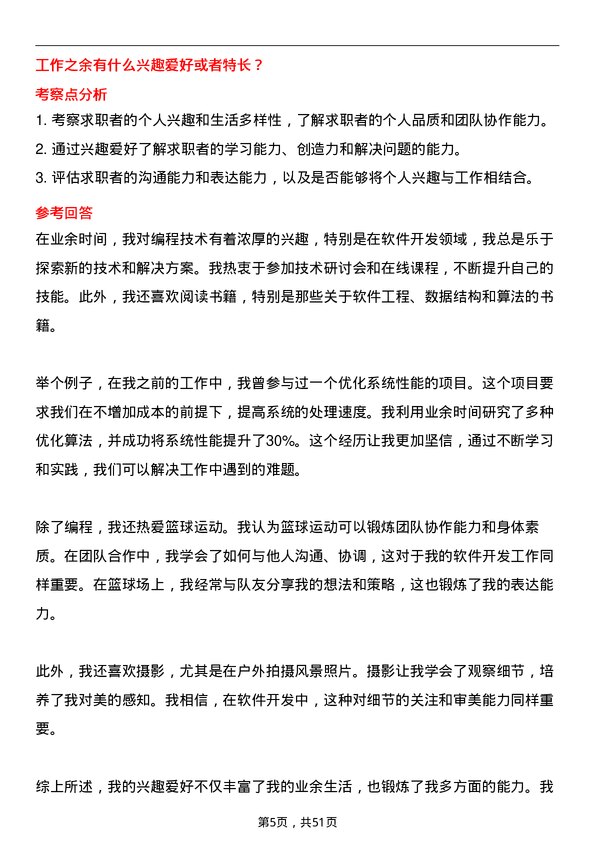 工作之余有什么兴趣爱好或者特长？

考察点分析

1. 考察求职者的个人兴趣和生活多样性，了解求职者的个人品质和团队协作能力。

2. 通过兴趣爱好了解求职者的学习能力、创造力和解决问题的能力。

3. 评估求职者的沟通能力和表达能力，以及是否能够将个人兴趣与工作相结合。

参考回答

在业余时间，我对编程技术有着浓厚的兴趣，特别是在软件开发领域，我总是乐于探索新的技术和解决方案。我热衷于参加技术研讨会和在线课程，不断提升自己的技能。此外，我还喜欢阅读书籍，特别是那些关于软件工程、数据结构和算法的书籍。

举个例子，在我之前的工作中，我曾参与过一个优化系统性能的项目。这个项目要求我们在不增加成本的前提下，提高系统的处理速度。我利用业余时间研究了多种优化算法，并成功将系统性能提升了30%。这个经历让我更加坚信，通过不断学习和实践，我们可以解决工作中遇到的难题。

除了编程，我还热爱篮球运动。我认为篮球运动可以锻炼团队协作能力和身体素质。在团队合作中，我学会了如何与他人沟通、协调，这对于我的软件开发工作同样重要。在篮球场上，我经常与队友分享我的想法和策略，这也锻炼了我的表达能力。

此外，我还喜欢摄影，尤其是在户外拍摄风景照片。摄影让我学会了观察细节，培养了我对美的感知。我相信，在软件开发中，这种对细节的关注和审美能力同样重要。

综上所述，我的兴趣爱好不仅丰富了我的业余生活，也锻炼了我多方面的能力。我

第5页，共51页